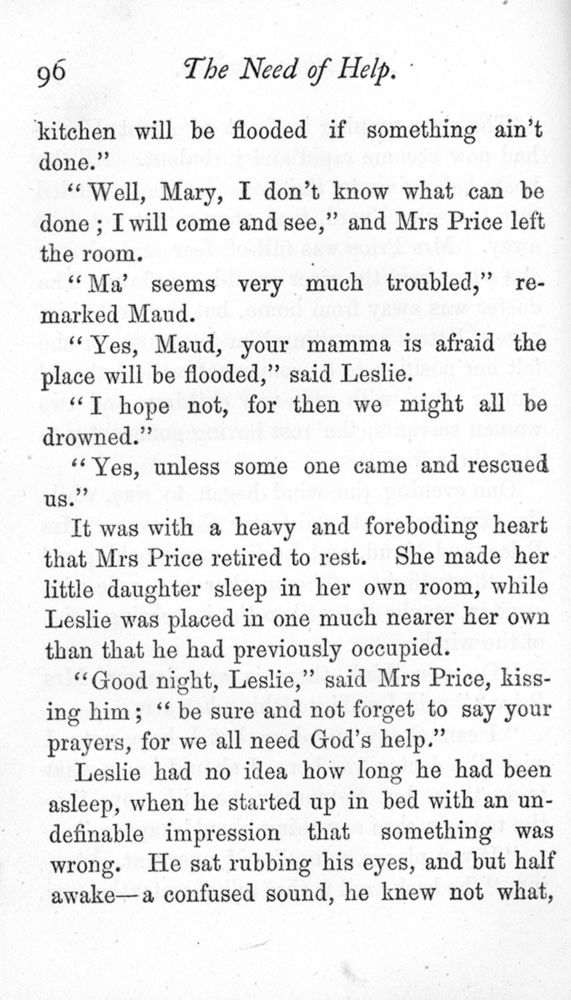 96 The Need of Help.

kitchen will be flooded if something ain't done."

"Well, Mary, I don't know what can be done; I will come and see," and Mrs Price left the room.

"Ma' seems very much troubled," remarked Maud.

"Yes, Maud, your mamma is afraid the place will be flooded," said Leslie.

"I hope not, for then we might all be drowned."

"Yes, unless some one came and rescued us."

It was with a heavy and foreboding heart that Mrs Price retired to rest. She made her little daughter sleep in her own room, while Leslie was placed in one much nearer her own than that he had previously occupied.

"Good night, Leslie," said Mrs Price, kissing him; "be sure and not forget to say your prayers, for we all need God's help."

Leslie had no idea how long he had been asleep, when he started up in bed with an undefinable impression that something was wrong. He sat rubbing his eyes, and but half awake—a confused sound, he knew not what,